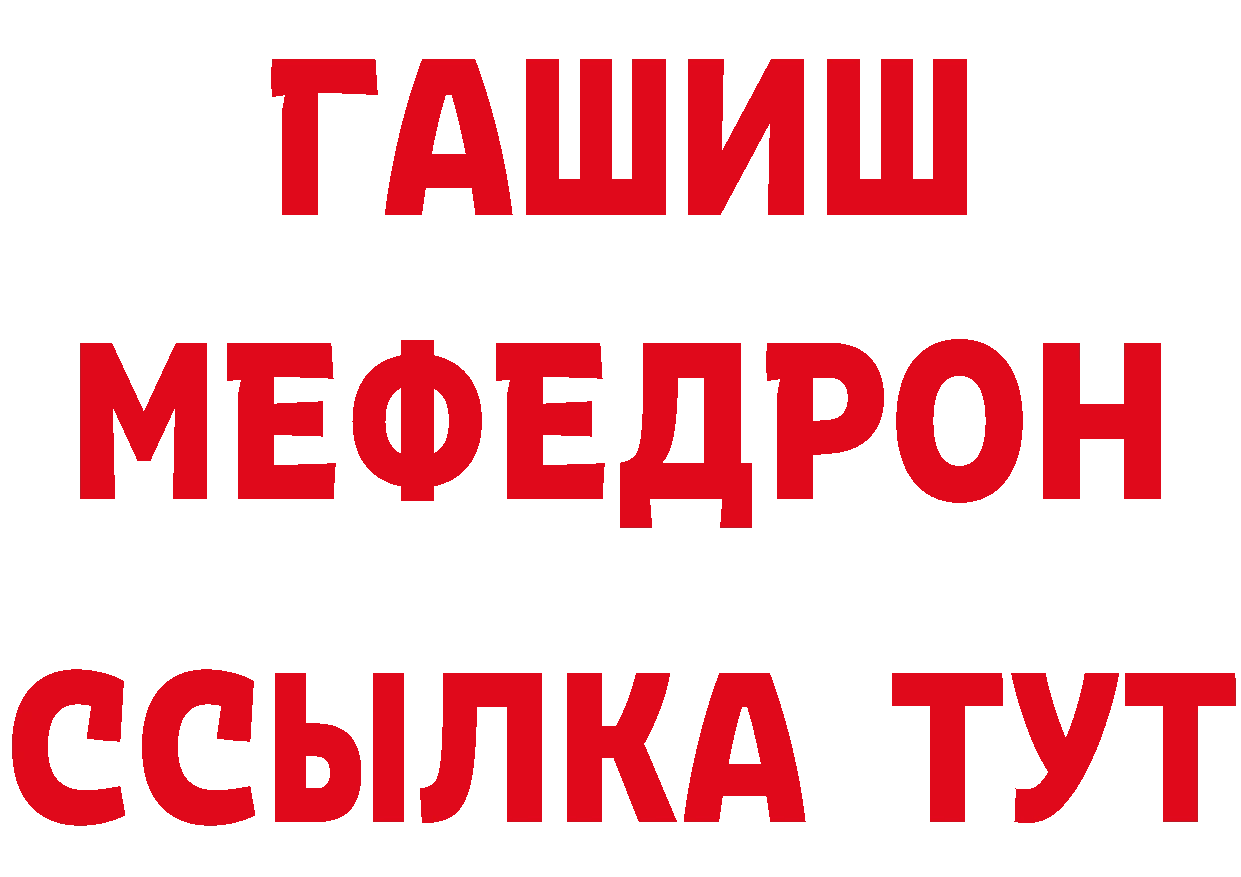 ГАШИШ
МЕФЕДРОН
ССЫЛКА ТУТ